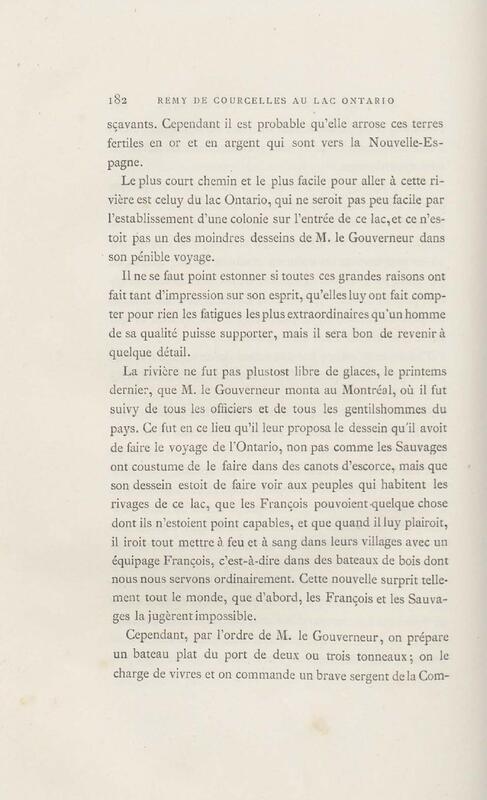 182 REMY DE COURCELLES AU LAC ONTARIO

sçavants. Cependant il est probable qu'elle arrose ces terres fertiles en or et en argent qui sont vers la Nouvelle-Espagne.

Le plus court chemin et le plus facile pour aller à cette rivière est celuy du lac Ontario, qui ne seroit pas peu facile par l'establissement d'une colonie sur l'entrée de ce lac, et ce n'estoit pas un des moindres desseins de M. le Gouverneur dans son pénible voyage.

Il ne se faut point estonner si toutes ces grandes raisons ont fait tant d'impression sur son esprit, qu'elles luy ont fait compter pour rien les fatigues les plus extraordinaires qu'un homme de sa qualité puisse supporter, mais il sera bon de revenir à quelque détail.

La rivière ne fut pas plustost libre de glaces, le printems dernier, que M. le Gouverneur monta au Montréal, où il fut suivy de tous les officiers et de tous les gentilshommes du pays. Ce fut en ce lieu qu'il leur proposa le dessein qu'il avoit de faire le voyage de l'Ontario, non pas comme les Sauvages ont coustume de le faire dans des canots d'escorce, mais que son dessein estoit de faire voir aux peuples qui habitent les rivages de ce lac, que les François pouvoient quelque chose dont ils n'estoient point capables, et que quand il luy plairoit, il iroit tout mettre à feu et à sang dans leurs villages avec un équipage François, c'est-à-dire dans des bateaux de bois dont nous nous servons ordinairement. Cette nouvelle surprit tellement tout le monde, que d'abord, les François et les Sauvages la jugèrent impossible.

Cependant, par l'ordre de M. le Gouverneur, on prépare un bateau plat du port de deux ou trois tonneaux; on le charge de vivres et on commande un brave sergent de la Com-